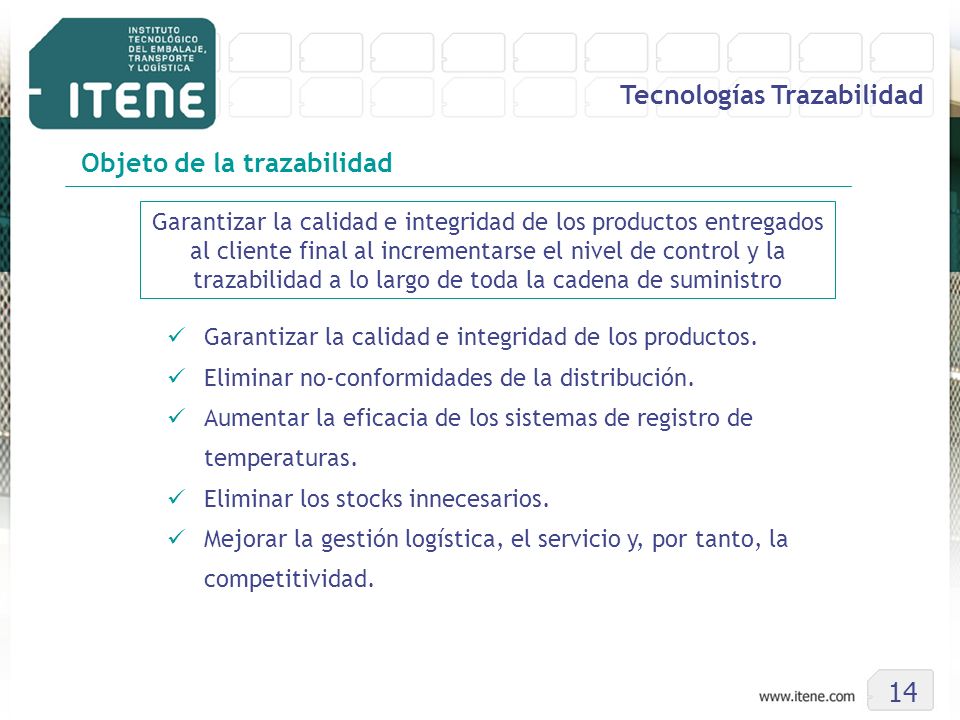 INSTITUTO TECNOLÓGICO DEL EMBALAJE, TRANSPORTE Y LOGÍSTICA

ITENE

Tecnologías Trazabilidad

Objeto de la trazabilidad

Garantizar la calidad e integridad de los productos entregados al cliente final al incrementarse el nivel de control y la trazabilidad a lo largo de toda la cadena de suministro

✓ Garantizar la calidad e integridad de los productos.

✓ Eliminar no-conformidades de la distribución.

✓ Aumentar la eficacia de los sistemas de registro de temperaturas.

✓ Eliminar los stocks innecesarios.

✓ Mejorar la gestión logística, el servicio y, por tanto, la competitividad.

www.itene.com

14